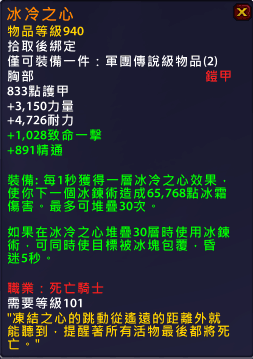 冰冷之心
物品等級940
拾取後綁定
僅可裝備一件：軍團傳說級物品(2)
胸部
鎧甲
833點護甲
+3,150力量
+4,726耐力
+1,028致命一擊
+891精通

裝備: 每1秒獲得一層冰冷之心效果，使你下一個冰鍊術造成65,768點冰霜傷害。最多可堆疊30次。

如果在冰冷之心堆疊30層時使用冰鍊術，可同時使目標被冰塊包覆，昏迷5秒。

職業：死亡騎士
需要等級101
"凍結之心的跳動從遙遠的距離外就能聽到，提醒著所有活物最後都將死亡。"